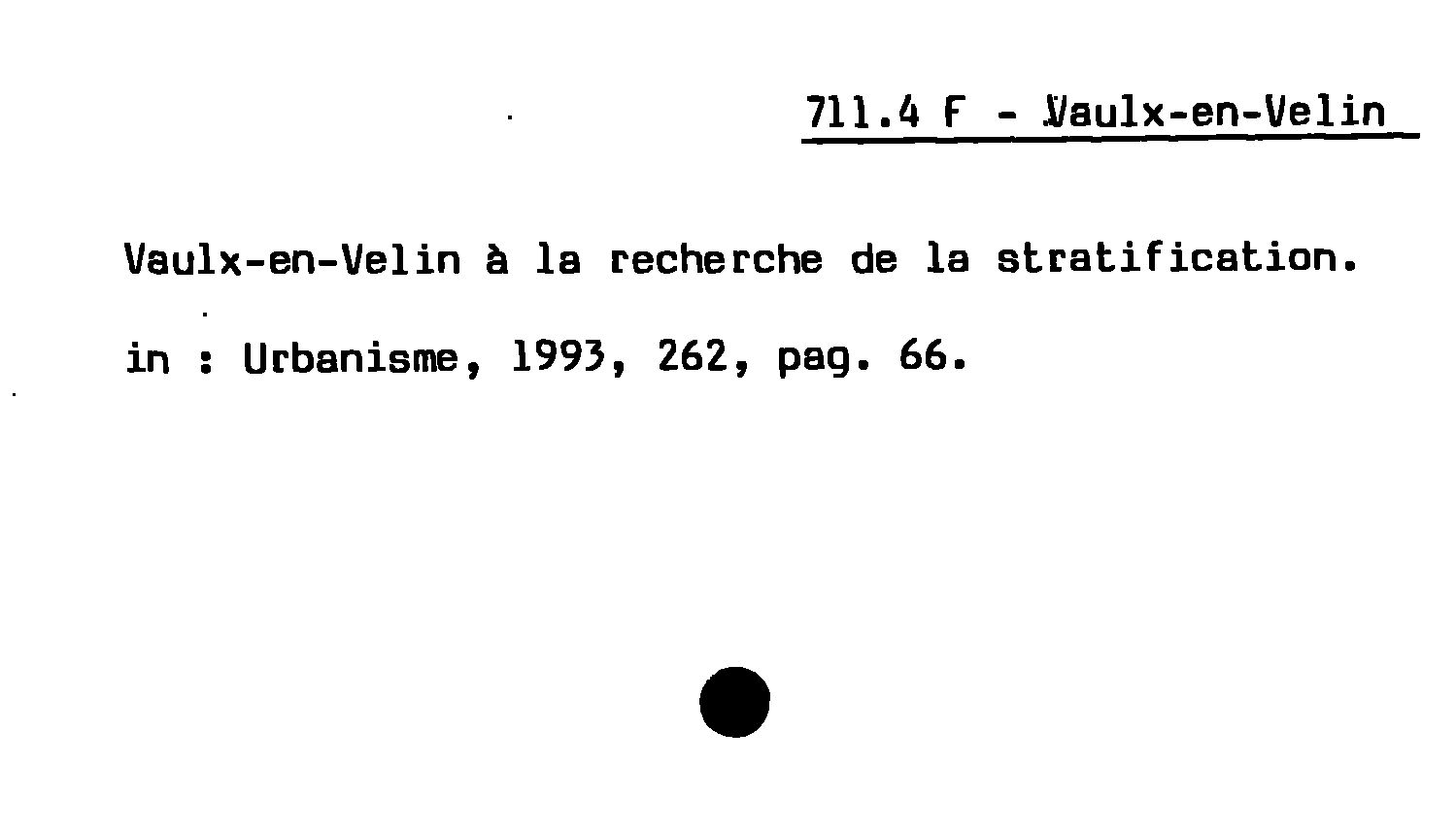 711.4 F - Vaulx-en-Velin

Vaulx-en-Velin à la recherche de la stratification.

in : Urbanisme, 1993, 262, pag. 66.